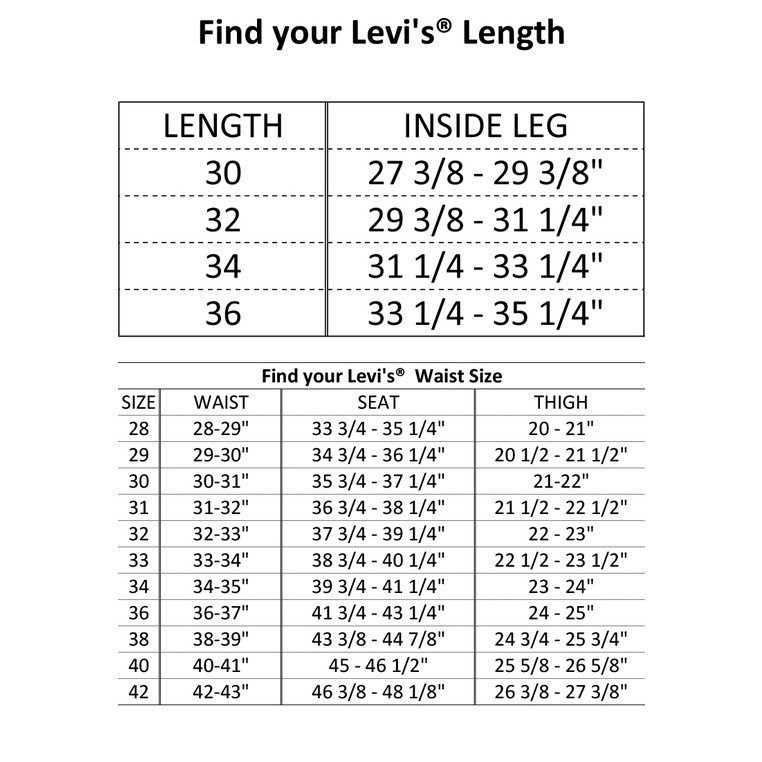 Find your Levi's® Length

| LENGTH | INSIDE LEG |
|---|---|
| 30 | 27 3/8 - 29 3/8" |
| 32 | 29 3/8 - 31 1/4" |
| 34 | 31 1/4 - 33 1/4" |
| 36 | 33 1/4 - 35 1/4" |

Find your Levi's® Waist Size

| SIZE | WAIST | SEAT | THIGH |
|---|---|---|---|
| 28 | 28-29" | 33 3/4 - 35 1/4" | 20 - 21" |
| 29 | 29-30" | 34 3/4 - 36 1/4" | 20 1/2 - 21 1/2" |
| 30 | 30-31" | 35 3/4 - 37 1/4" | 21-22" |
| 31 | 31-32" | 36 3/4 - 38 1/4" | 21 1/2 - 22 1/2" |
| 32 | 32-33" | 37 3/4 - 39 1/4" | 22 - 23" |
| 33 | 33-34" | 38 3/4 - 40 1/4" | 22 1/2 - 23 1/2" |
| 34 | 34-35" | 39 3/4 - 41 1/4" | 23 - 24" |
| 36 | 36-37" | 41 3/4 - 43 1/4" | 24 - 25" |
| 38 | 38-39" | 43 3/8 - 44 7/8" | 24 3/4 - 25 3/4" |
| 40 | 40-41" | 45 - 46 1/2" | 25 5/8 - 26 5/8" |
| 42 | 42-43" | 46 3/8 - 48 1/8" | 26 3/8 - 27 3/8" |